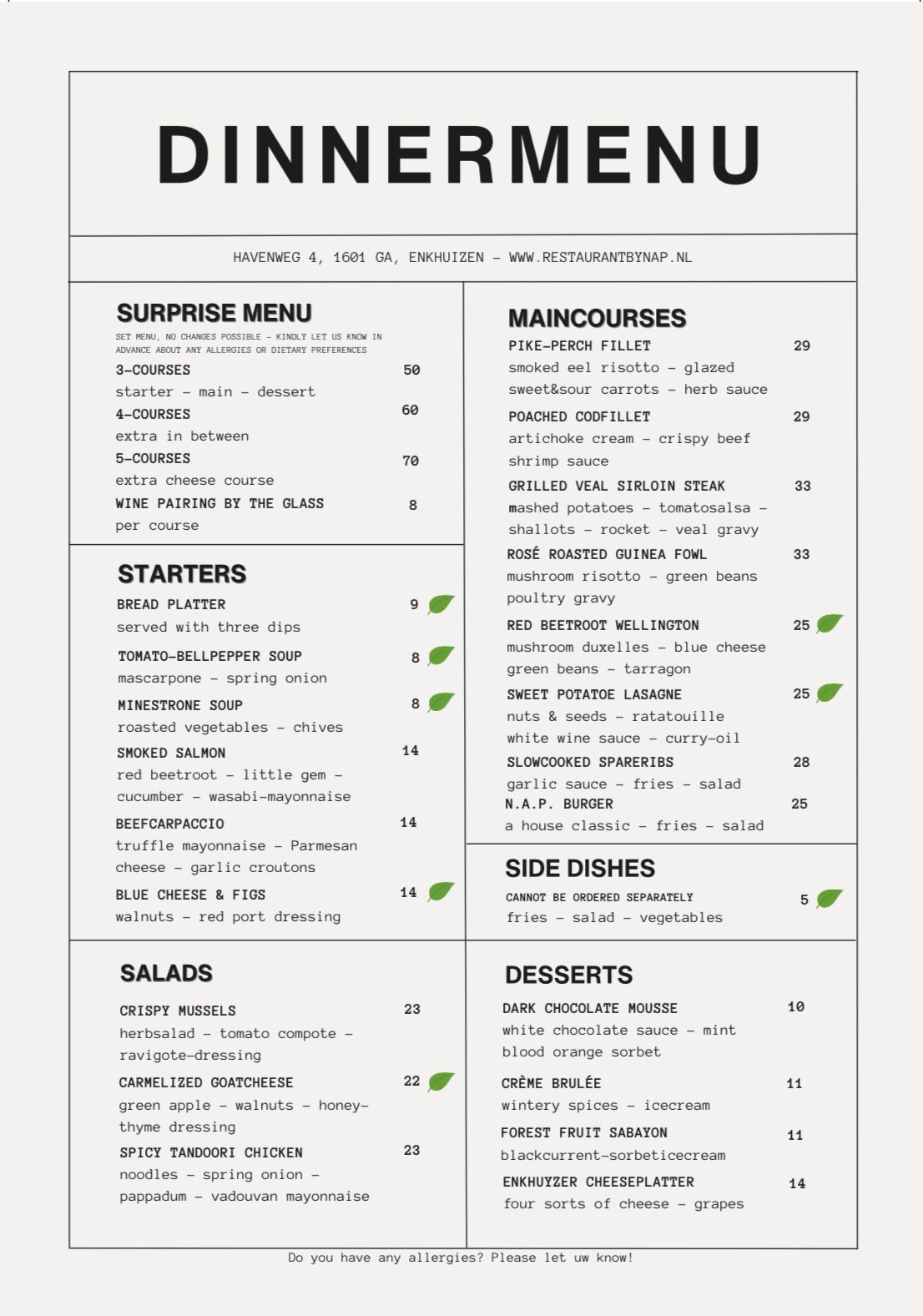 DINNERMENU

HAVENWEG 4, 1601 GA, ENKHUIZEN – WWW.RESTAURANTBYNAP.NL

SURPRISE MENU
SET MENU, NO CHANGES POSSIBLE – KINDLY LET US KNOW IN ADVANCE ABOUT ANY ALLERGIES OR DIETARY PREFERENCES

3-COURSES 50
starter – main – dessert

4-COURSES 60
extra in between

5-COURSES 70
extra cheese course

WINE PAIRING BY THE GLASS 8
per course

STARTERS

BREAD PLATTER 9
served with three dips

TOMATO-BELLPEPPER SOUP 8
mascarpone – spring onion

MINESTRONE SOUP 8
roasted vegetables – chives

SMOKED SALMON 14
red beetroot – little gem – cucumber – wasabi-mayonnaise

BEEFCARPACCIO 14
truffle mayonnaise – Parmesan cheese – garlic croutons

BLUE CHEESE & FIGS 14
walnuts – red port dressing

SALADS

CRISPY MUSSELS 23
herbsalad – tomato compote – ravigote-dressing

CARMELIZED GOATCHEESE 22
green apple – walnuts – honey-thyme dressing

SPICY TANDOORI CHICKEN 23
noodles – spring onion – pappadum – vadouvan mayonnaise

MAINCOURSES

PIKE-PERCH FILLET 29
smoked eel risotto – glazed sweet&sour carrots – herb sauce

POACHED CODFILLET 29
artichoke cream – crispy beef shrimp sauce

GRILLED VEAL SIRLOIN STEAK 33
mashed potatoes – tomatosalsa – shallots – rocket – veal gravy

ROSÉ ROASTED GUINEA FOWL 33
mushroom risotto – green beans poultry gravy

RED BEETROOT WELLINGTON 25
mushroom duxelles – blue cheese green beans – tarragon

SWEET POTATOE LASAGNE 25
nuts & seeds – ratatouille white wine sauce – curry-oil

SLOWCOOKED SPARERIBS 28
garlic sauce – fries – salad

N.A.P. BURGER 25
a house classic – fries – salad

SIDE DISHES
CANNOT BE ORDERED SEPARATELY 5
fries – salad – vegetables

DESSERTS

DARK CHOCOLATE MOUSSE 10
white chocolate sauce – mint blood orange sorbet

CRÈME BRULÉE 11
wintery spices – icecream

FOREST FRUIT SABAYON 11
blackcurrent-sorbeticecream

ENKHUYZER CHEESEPLATTER 14
four sorts of cheese – grapes

Do you have any allergies? Please let uw know!